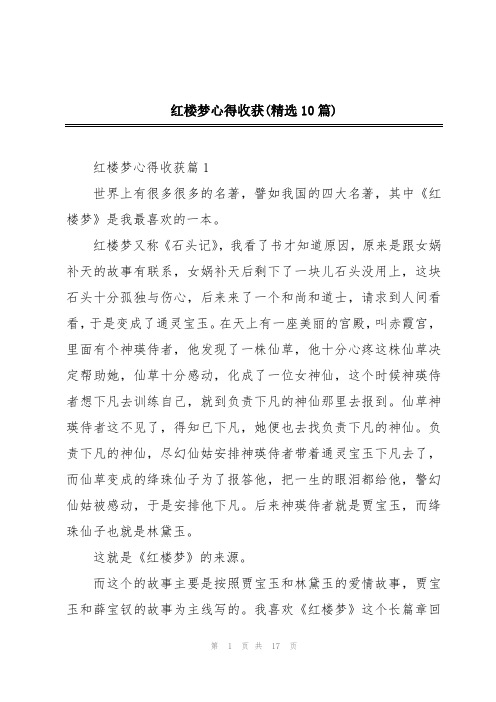 红楼梦心得收获(精选10篇)

红楼梦心得收获篇1

世界上有很多很多的名著，譬如我国的四大名著，其中《红楼梦》是我最喜欢的一本。

红楼梦又称《石头记》，我看了书才知道原因，原来是跟女娲补天的故事有联系，女娲补天后剩下了一块儿石头没用上，这块石头十分孤独与伤心，后来来了一个和尚和道士，请求到人间看看，于是变成了通灵宝玉。在天上有一座美丽的宫殿，叫赤霞宫，里面有个神瑛侍者，他发现了一株仙草，他十分心疼这株仙草决定帮助她，仙草十分感动，化成了一位女神仙，这个时候神瑛侍者想下凡去训练自己，就到负责下凡的神仙那里去报到。仙草神瑛侍者这不见了，得知已下凡，她便也去找负责下凡的神仙。负责下凡的神仙，尽幻仙姑安排神瑛侍者带着通灵宝玉下凡去了，而仙草变成的绛珠仙子为了报答他，把一生的眼泪都给他，警幻仙姑被感动，于是安排他下凡。后来神瑛侍者就是贾宝玉，而绛珠仙子也就是林黛玉。

这就是《红楼梦》的来源。

而这个的故事主要是按照贾宝玉和林黛玉的爱情故事，贾宝玉和薛宝钗的故事为主线写的。我喜欢《红楼梦》这个长篇章回

第 1 页 共 17 页